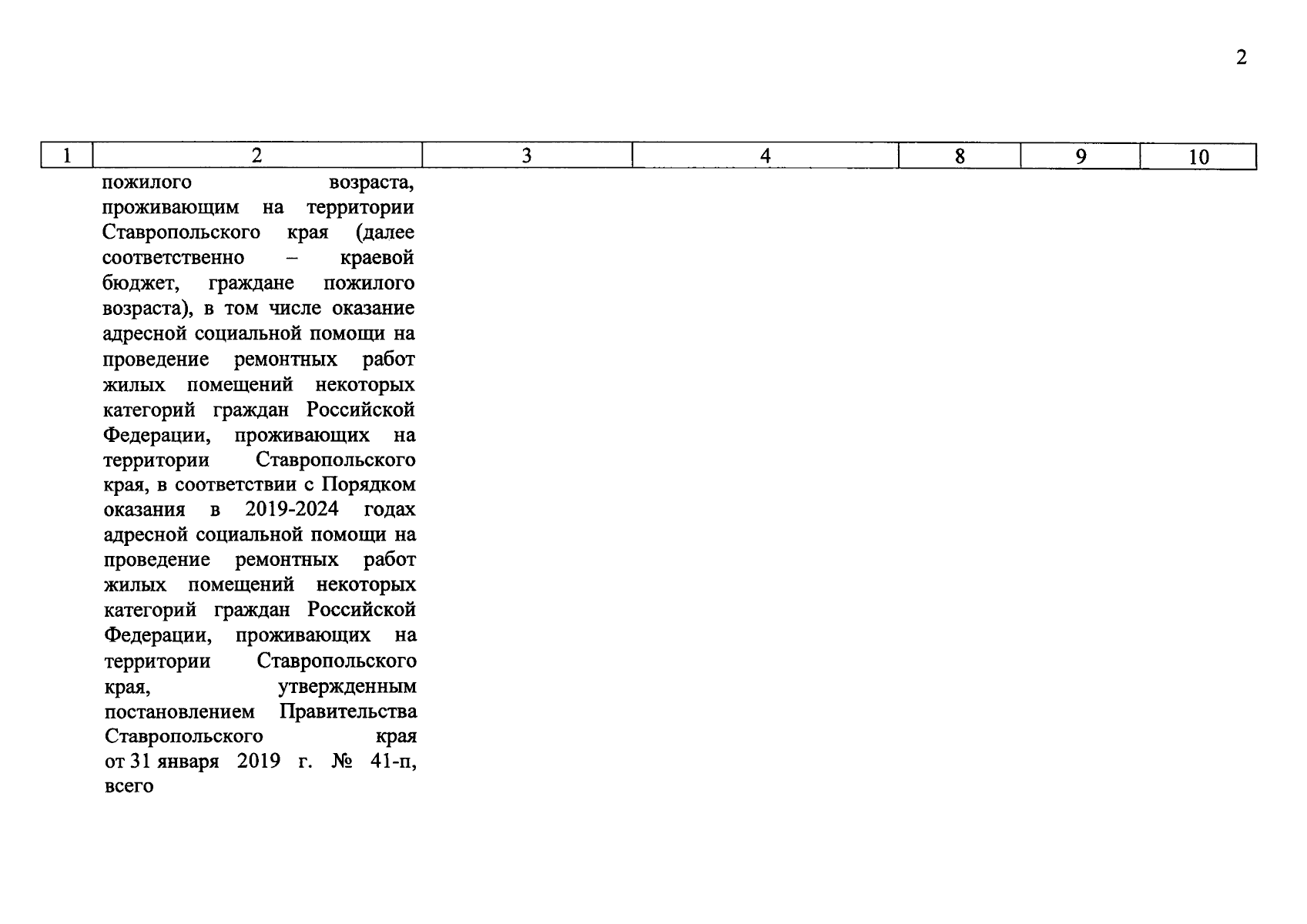 2

| 1 | 2 | 3 | 4 | 8 | 9 | 10 |
|---|---|---|---|---|---|---|
| | пожилого возраста, проживающим на территории Ставропольского края (далее соответственно – краевой бюджет, граждане пожилого возраста), в том числе оказание адресной социальной помощи на проведение ремонтных работ жилых помещений некоторых категорий граждан Российской Федерации, проживающих на территории Ставропольского края, в соответствии с Порядком оказания в 2019-2024 годах адресной социальной помощи на проведение ремонтных работ жилых помещений некоторых категорий граждан Российской Федерации, проживающих на территории Ставропольского края, утвержденным постановлением Правительства Ставропольского края от 31 января 2019 г. № 41-п, всего | | | | | |